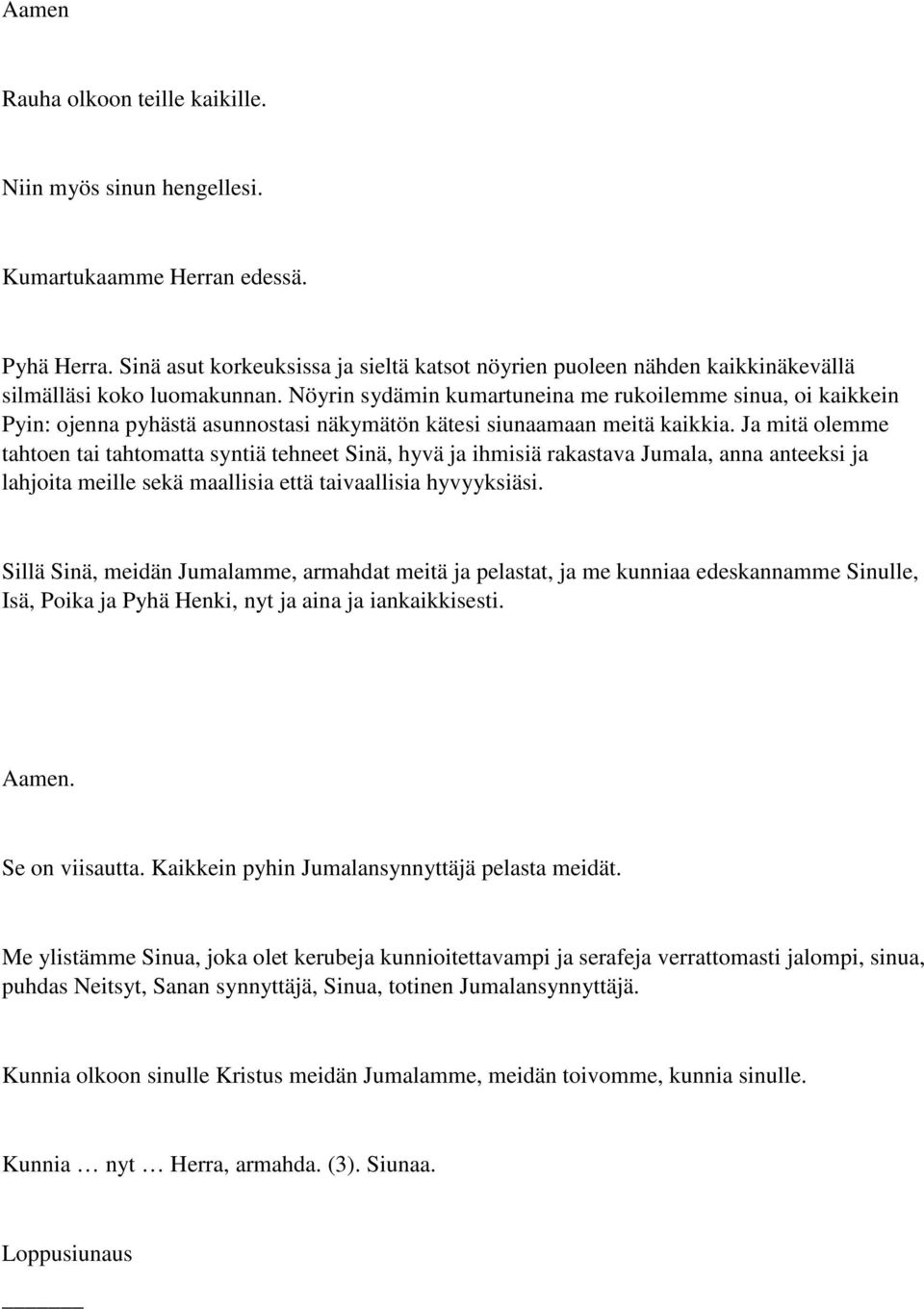 Aamen

Rauha olkoon teille kaikille.

Niin myös sinun hengellesi.

Kumartukaamme Herran edessä.

Pyhä Herra. Sinä asut korkeuksissa ja sieltä katsot nöyrien puoleen nähden kaikkinäkevällä silmälläsi koko luomakunnan. Nöyrin sydämin kumartuneina me rukoilemme sinua, oi kaikkein Pyin: ojenna pyhästä asunnostasi näkymätön kätesi siunaamaan meitä kaikkia. Ja mitä olemme tahtoen tai tahtomatta syntiä tehneet Sinä, hyvä ja ihmisiä rakastava Jumala, anna anteeksi ja lahjoita meille sekä maallisia että taivaallisia hyvyyksiäsi.

Sillä Sinä, meidän Jumalamme, armahdat meitä ja pelastat, ja me kunniaa edeskannamme Sinulle, Isä, Poika ja Pyhä Henki, nyt ja aina ja iankaikkisesti.

Aamen.

Se on viisautta. Kaikkein pyhin Jumalansynnyttäjä pelasta meidät.

Me ylistämme Sinua, joka olet kerubeja kunnioitettavampi ja serafeja verrattomasti jalompi, sinua, puhdas Neitsyt, Sanan synnyttäjä, Sinua, totinen Jumalansynnyttäjä.

Kunnia olkoon sinulle Kristus meidän Jumalamme, meidän toivomme, kunnia sinulle.

Kunnia … nyt … Herra, armahda. (3). Siunaa.

Loppusiunaus